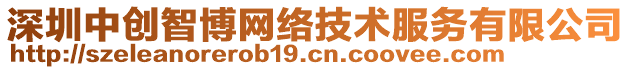 深圳中创智博网络技术服务有限公司
http://szeleanorerob19.cn.coovee.com